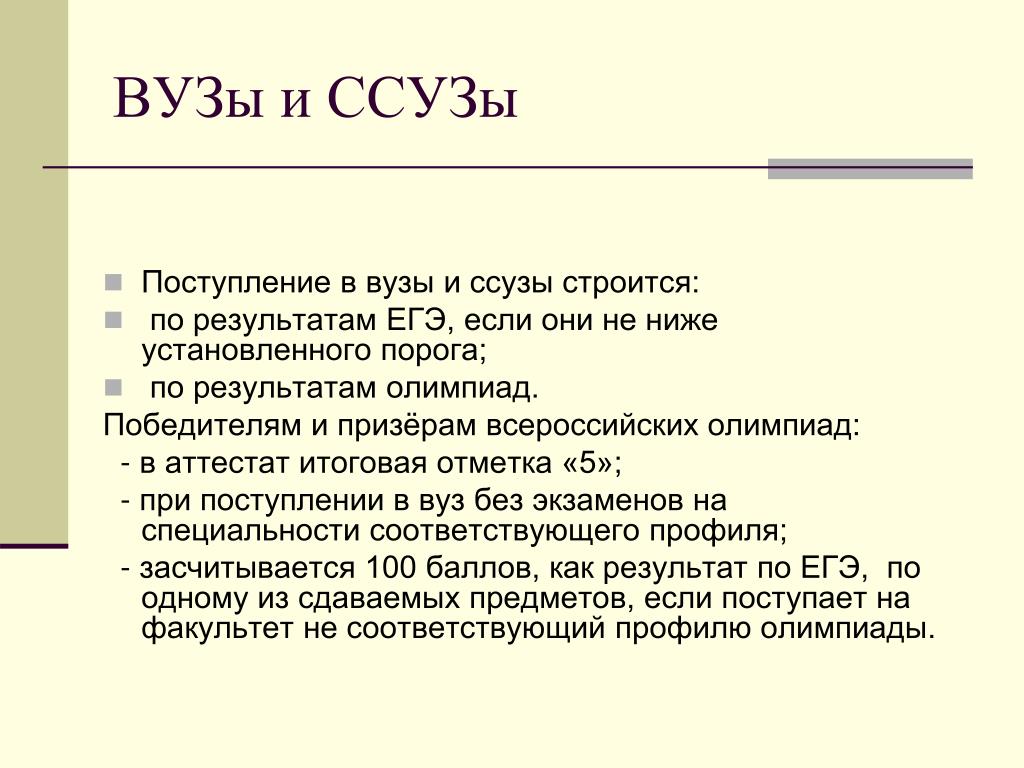 ВУЗы и ССУЗы

Поступление в вузы и ссузы строится:

по результатам ЕГЭ, если они не ниже установленного порога;

по результатам олимпиад.

Победителям и призёрам всероссийских олимпиад:

- в аттестат итоговая отметка «5»;

- при поступлении в вуз без экзаменов на специальности соответствующего профиля;

- засчитывается 100 баллов, как результат по ЕГЭ, по одному из сдаваемых предметов, если поступает на факультет не соответствующий профилю олимпиады.